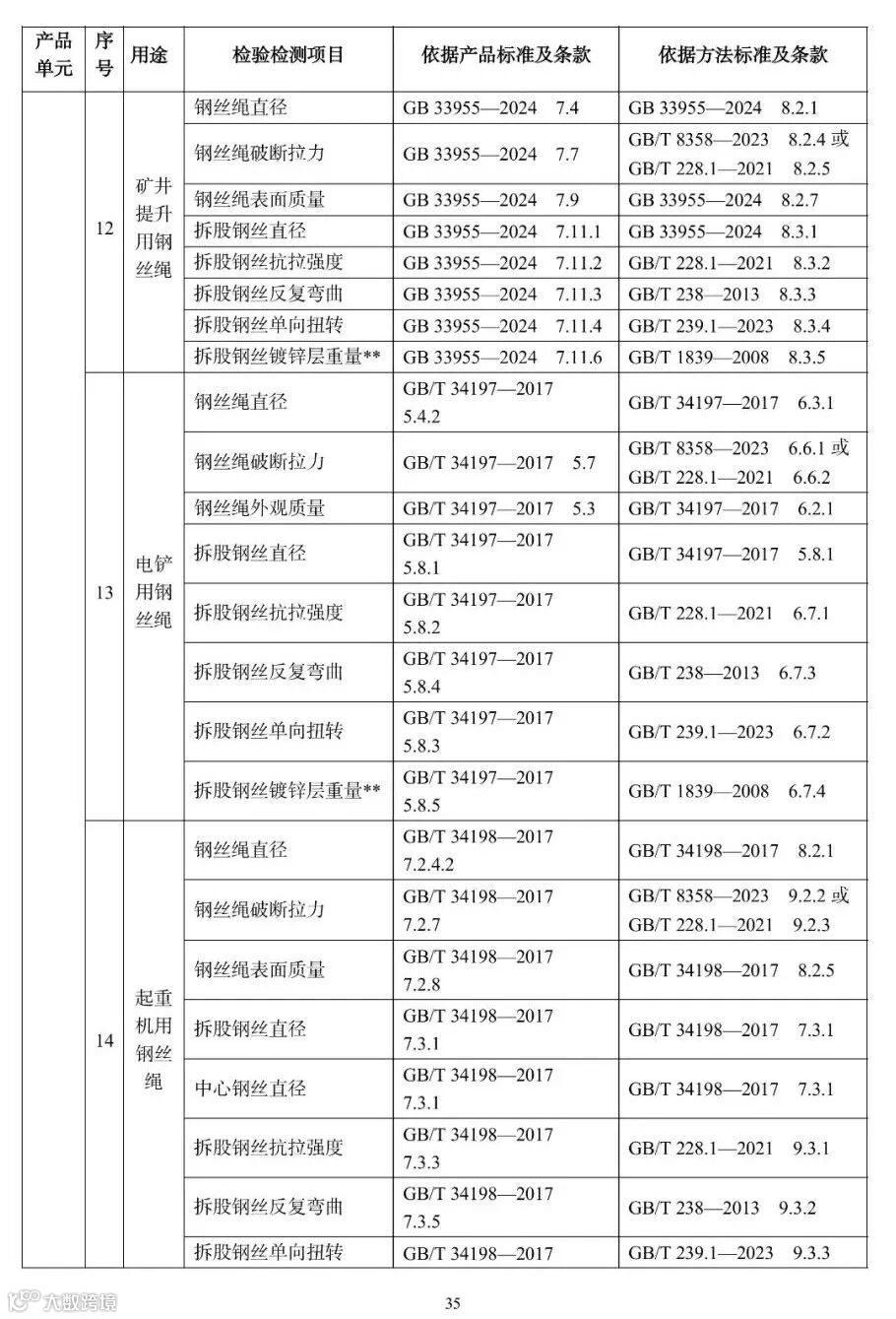 | 产品单元 | 序号 | 用途 | 检验检测项目 | 依据产品标准及条款 | 依据方法标准及条款 |
|---|---|---|---|---|---|
| | 12 | 矿井提升用钢丝绳 | 钢丝绳直径 | GB 33955—2024 7.4 | GB 33955—2024 8.2.1 |
| | | | 钢丝绳破断拉力 | GB 33955—2024 7.7 | GB/T 8358—2023 8.2.4 或 GB/T 228.1—2021 8.2.5 |
| | | | 钢丝绳表面质量 | GB 33955—2024 7.9 | GB 33955—2024 8.2.7 |
| | | | 拆股钢丝直径 | GB 33955—2024 7.11.1 | GB 33955—2024 8.3.1 |
| | | | 拆股钢丝抗拉强度 | GB 33955—2024 7.11.2 | GB/T 228.1—2021 8.3.2 |
| | | | 拆股钢丝反复弯曲 | GB 33955—2024 7.11.3 | GB/T 238—2013 8.3.3 |
| | | | 拆股钢丝单向扭转 | GB 33955—2024 7.11.4 | GB/T 239.1—2023 8.3.4 |
| | | | 拆股钢丝镀锌层重量** | GB 33955—2024 7.11.6 | GB/T 1839—2008 8.3.5 |
| | 13 | 电铲用钢丝绳 | 钢丝绳直径 | GB/T 34197—2017 5.4.2 | GB/T 34197—2017 6.3.1 |
| | | | 钢丝绳破断拉力 | GB/T 34197—2017 5.7 | GB/T 8358—2023 6.6.1 或 GB/T 228.1—2021 6.6.2 |
| | | | 钢丝绳外观质量 | GB/T 34197—2017 5.3 | GB/T 34197—2017 6.2.1 |
| | | | 拆股钢丝直径 | GB/T 34197—2017 5.8.1 | GB/T 34197—2017 5.8.1 |
| | | | 拆股钢丝抗拉强度 | GB/T 34197—2017 5.8.2 | GB/T 228.1—2021 6.7.1 |
| | | | 拆股钢丝反复弯曲 | GB/T 34197—2017 5.8.4 | GB/T 238—2013 6.7.3 |
| | | | 拆股钢丝单向扭转 | GB/T 34197—2017 5.8.3 | GB/T 239.1—2023 6.7.2 |
| | | | 拆股钢丝镀锌层重量** | GB/T 34197—2017 5.8.5 | GB/T 1839—2008 6.7.4 |
| | 14 | 起重机用钢丝绳 | 钢丝绳直径 | GB/T 34198—2017 7.2.4.2 | GB/T 34198—2017 8.2.1 |
| | | | 钢丝绳破断拉力 | GB/T 34198—2017 7.2.7 | GB/T 8358—2023 9.2.2 或 GB/T 228.1—2021 9.2.3 |
| | | | 钢丝绳表面质量 | GB/T 34198—2017 7.2.8 | GB/T 34198—2017 8.2.5 |
| | | | 拆股钢丝直径 | GB/T 34198—2017 7.3.1 | GB/T 34198—2017 7.3.1 |
| | | | 中心钢丝直径 | GB/T 34198—2017 7.3.1 | GB/T 34198—2017 7.3.1 |
| | | | 拆股钢丝抗拉强度 | GB/T 34198—2017 7.3.3 | GB/T 228.1—2021 9.3.1 |
| | | | 拆股钢丝反复弯曲 | GB/T 34198—2017 7.3.5 | GB/T 238—2013 9.3.2 |
| | | | 拆股钢丝单向扭转 | GB/T 34198—2017 | GB/T 239.1—2023 9.3.3 |

大数跨境

35